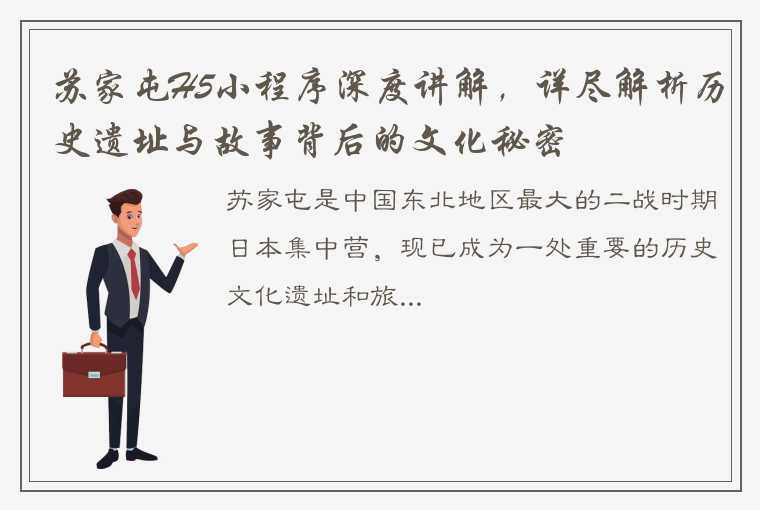 苏家屯H5小程序深度讲解，详尽解析历史遗址与故事背后的文化秘密

苏家屯是中国东北地区最大的二战时期日本集中营，现已成为一处重要的历史文化遗址和旅...